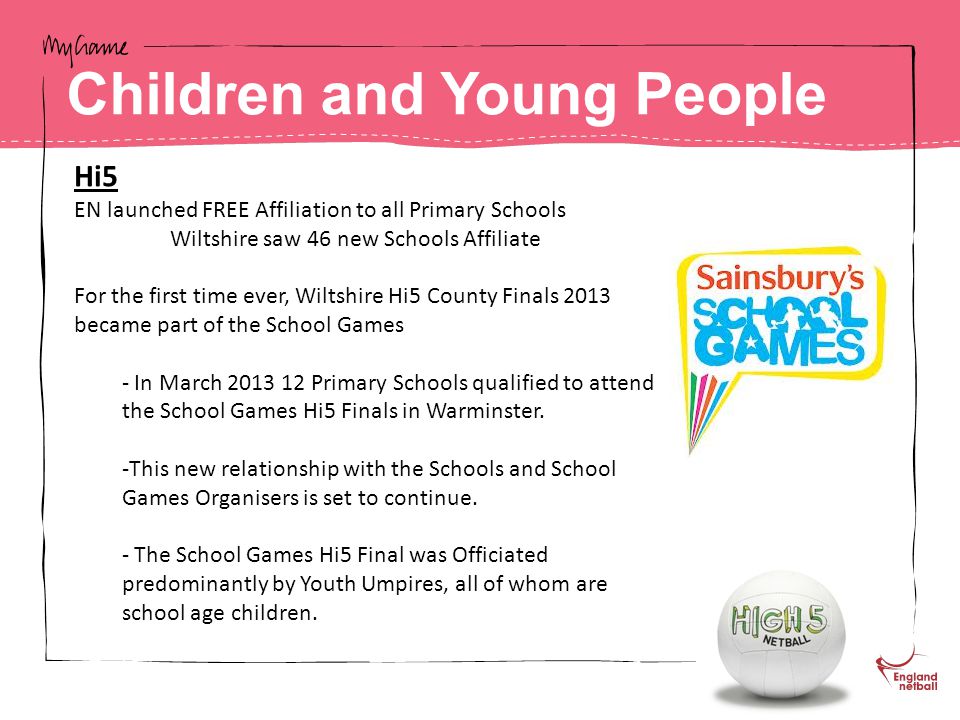 MyGame

Children and Young People

Hi5
EN launched FREE Affiliation to all Primary Schools
Wiltshire saw 46 new Schools Affiliate

For the first time ever, Wiltshire Hi5 County Finals 2013 became part of the School Games

- In March 2013 12 Primary Schools qualified to attend the School Games Hi5 Finals in Warminster.

-This new relationship with the Schools and School Games Organisers is set to continue.

- The School Games Hi5 Final was Officiated predominantly by Youth Umpires, all of whom are school age children.

Sainsbury's SCHOOL GAMES

HIGH 5 NETBALL

England netball